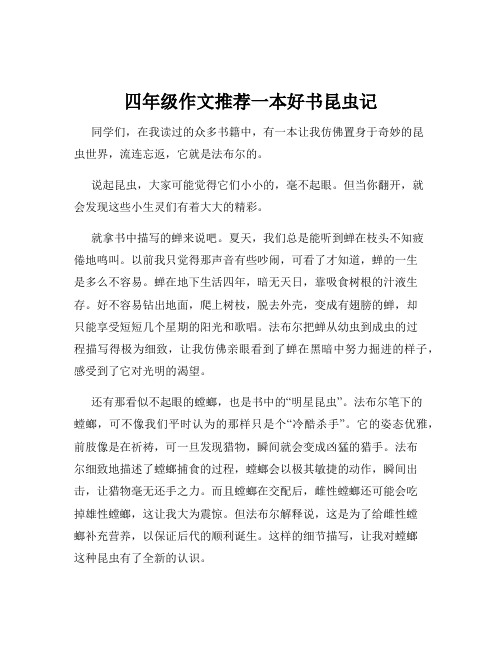 四年级作文推荐一本好书昆虫记

同学们，在我读过的众多书籍中，有一本让我仿佛置身于奇妙的昆虫世界，流连忘返，它就是法布尔的。

说起昆虫，大家可能觉得它们小小的，毫不起眼。但当你翻开，就会发现这些小生灵们有着大大的精彩。

就拿书中描写的蝉来说吧。夏天，我们总是能听到蝉在枝头不知疲倦地鸣叫。以前我只觉得那声音有些吵闹，可看了才知道，蝉的一生是多么不容易。蝉在地下生活四年，暗无天日，靠吸食树根的汁液生存。好不容易钻出地面，爬上树枝，脱去外壳，变成有翅膀的蝉，却只能享受短短几个星期的阳光和歌唱。法布尔把蝉从幼虫到成虫的过程描写得极为细致，让我仿佛亲眼看到了蝉在黑暗中努力掘进的样子，感受到了它对光明的渴望。

还有那看似不起眼的螳螂，也是书中的“明星昆虫”。法布尔笔下的螳螂，可不像我们平时认为的那样只是个“冷酷杀手”。它的姿态优雅，前肢像是在祈祷，可一旦发现猎物，瞬间就会变成凶猛的猎手。法布尔细致地描述了螳螂捕食的过程，螳螂会以极其敏捷的动作，瞬间出击，让猎物毫无还手之力。而且螳螂在交配后，雌性螳螂还可能会吃掉雄性螳螂，这让我大为震惊。但法布尔解释说，这是为了给雌性螳螂补充营养，以保证后代的顺利诞生。这样的细节描写，让我对螳螂这种昆虫有了全新的认识。